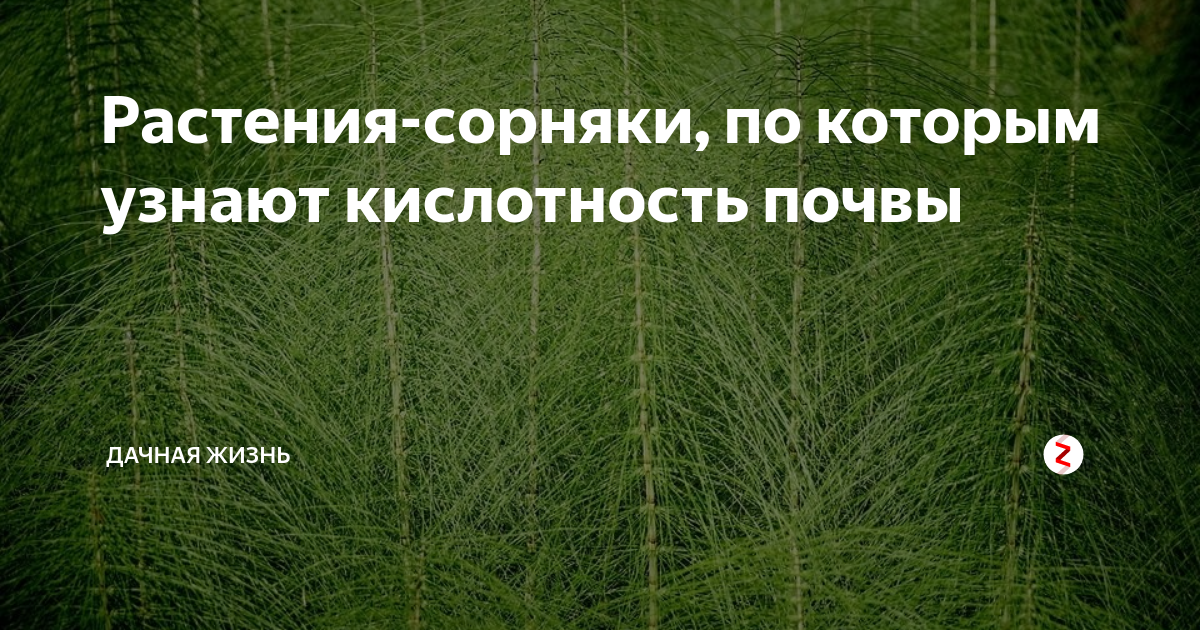 Растения-сорняки, по которым узнают кислотность почвы

ДАЧНАЯ ЖИЗНЬ

Z